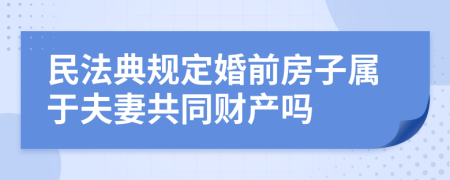 民法典规定婚前房子属于夫妻共同财产吗